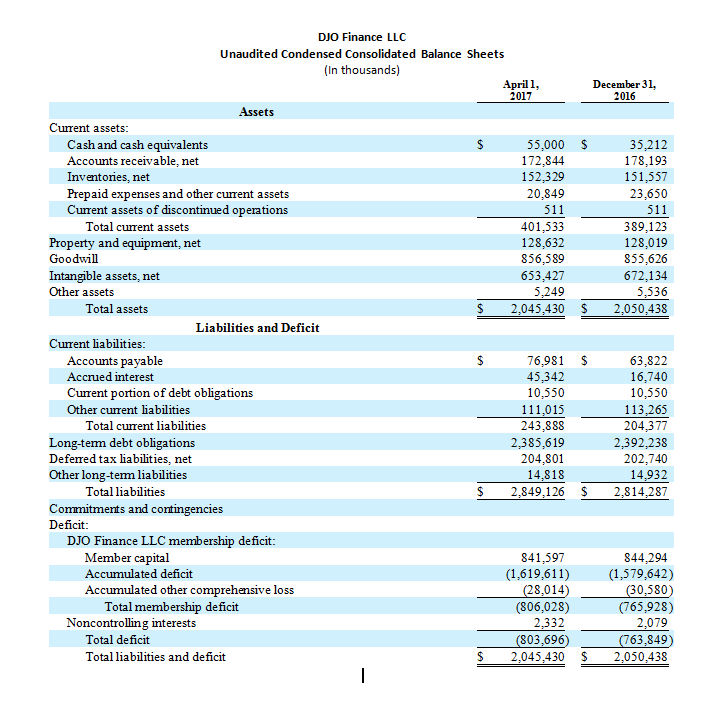 DJO Finance LLC
Unaudited Condensed Consolidated Balance Sheets
(In thousands)

| | April 1, 2017 | December 31, 2016 |
|---|---|---|
| **Assets** | | |
| Current assets: | | |
| Cash and cash equivalents | \$ 55,000 | \$ 35,212 |
| Accounts receivable, net | 172,844 | 178,193 |
| Inventories, net | 152,329 | 151,557 |
| Prepaid expenses and other current assets | 20,849 | 23,650 |
| Current assets of discontinued operations | 511 | 511 |
| Total current assets | 401,533 | 389,123 |
| Property and equipment, net | 128,632 | 128,019 |
| Goodwill | 856,589 | 855,626 |
| Intangible assets, net | 653,427 | 672,134 |
| Other assets | 5,249 | 5,536 |
| Total assets | \$ 2,045,430 | \$ 2,050,438 |
| **Liabilities and Deficit** | | |
| Current liabilities: | | |
| Accounts payable | \$ 76,981 | \$ 63,822 |
| Accrued interest | 45,342 | 16,740 |
| Current portion of debt obligations | 10,550 | 10,550 |
| Other current liabilities | 111,015 | 113,265 |
| Total current liabilities | 243,888 | 204,377 |
| Long-term debt obligations | 2,385,619 | 2,392,238 |
| Deferred tax liabilities, net | 204,801 | 202,740 |
| Other long-term liabilities | 14,818 | 14,932 |
| Total liabilities | \$ 2,849,126 | \$ 2,814,287 |
| Commitments and contingencies | | |
| Deficit: | | |
| DJO Finance LLC membership deficit: | | |
| Member capital | 841,597 | 844,294 |
| Accumulated deficit | (1,619,611) | (1,579,642) |
| Accumulated other comprehensive loss | (28,014) | (30,580) |
| Total membership deficit | (806,028) | (765,928) |
| Noncontrolling interests | 2,332 | 2,079 |
| Total deficit | (803,696) | (763,849) |
| Total liabilities and deficit | \$ 2,045,430 | \$ 2,050,438 |